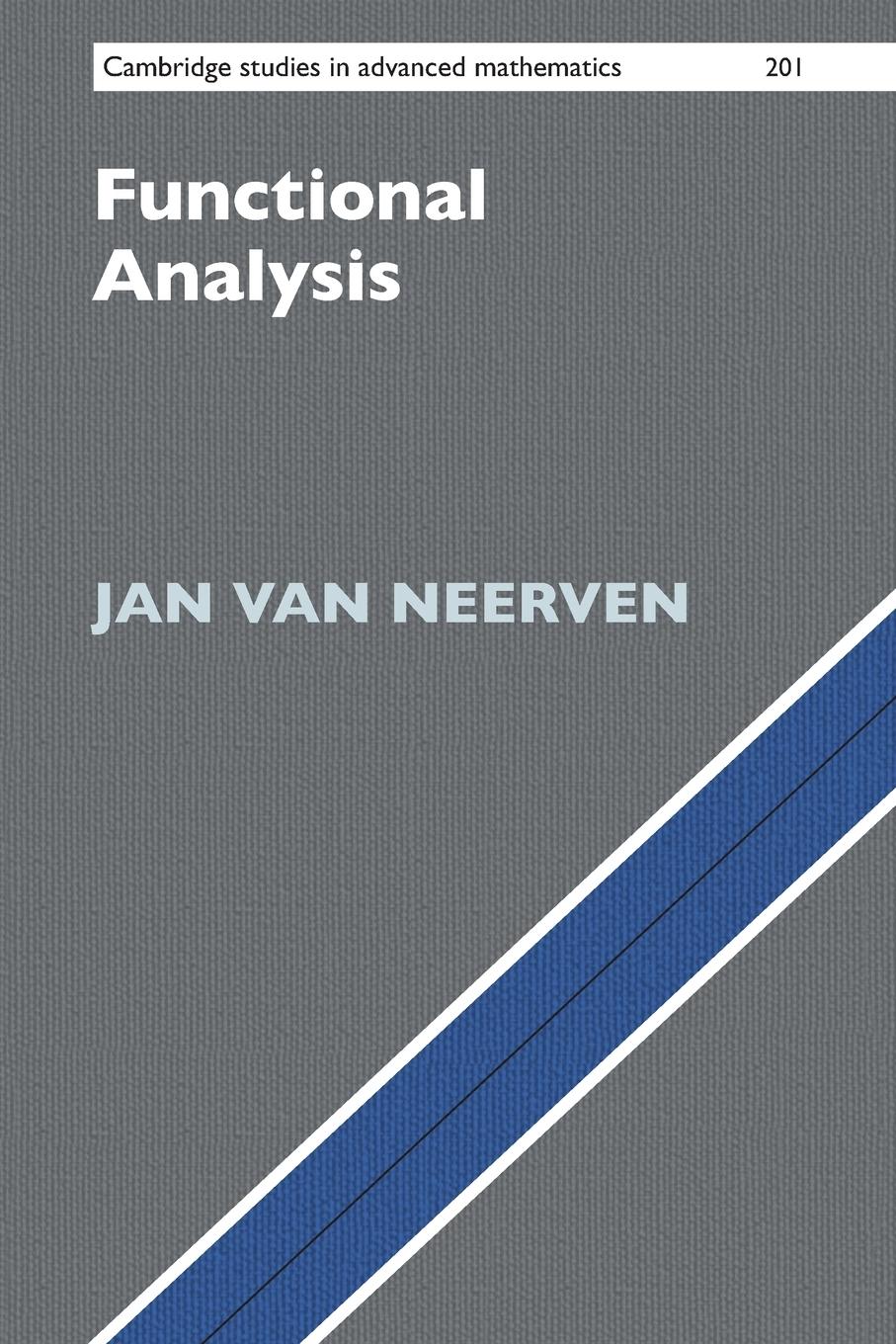 Cambridge studies in advanced mathematics 201

Functional Analysis

JAN VAN NEERVEN